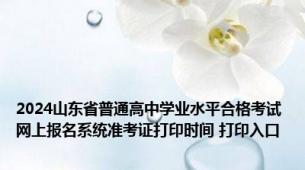 2024山东省普通高中学业水平合格考试网上报名系统准考证打印时间 打印入口